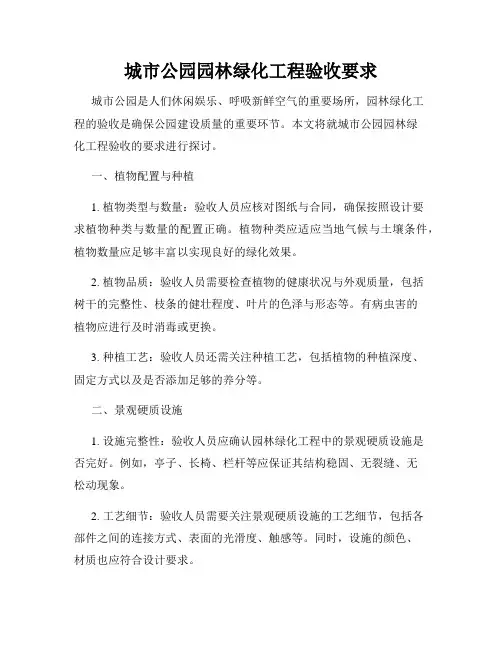 城市公园园林绿化工程验收要求

城市公园是人们休闲娱乐、呼吸新鲜空气的重要场所，园林绿化工程的验收是确保公园建设质量的重要环节。本文将就城市公园园林绿化工程验收的要求进行探讨。

一、植物配置与种植

1. 植物类型与数量：验收人员应核对图纸与合同，确保按照设计要求植物种类与数量的配置正确。植物种类应适应当地气候与土壤条件，植物数量应足够丰富以实现良好的绿化效果。

2. 植物品质：验收人员需要检查植物的健康状况与外观质量，包括树干的完整性、枝条的健壮程度、叶片的色泽与形态等。有病虫害的植物应进行及时消毒或更换。

3. 种植工艺：验收人员还需关注种植工艺，包括植物的种植深度、固定方式以及是否添加足够的养分等。

二、景观硬质设施

1. 设施完整性：验收人员应确认园林绿化工程中的景观硬质设施是否完好。例如，亭子、长椅、栏杆等应保证其结构稳固、无裂缝、无松动现象。

2. 工艺细节：验收人员需要关注景观硬质设施的工艺细节，包括各部件之间的连接方式、表面的光滑度、触感等。同时，设施的颜色、材质也应符合设计要求。